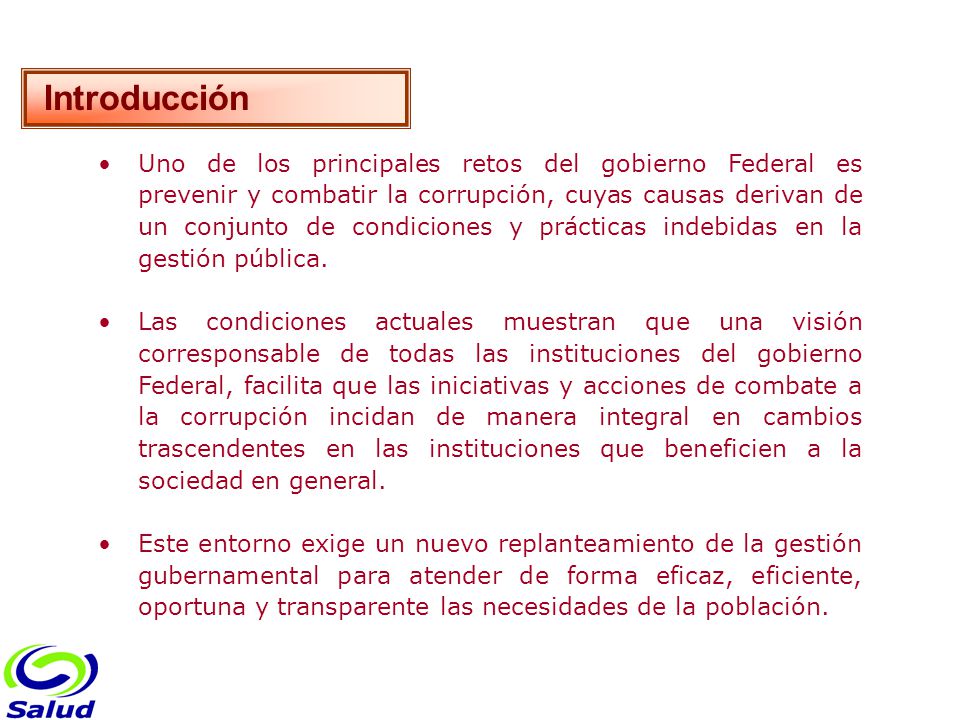 Introducción

• Uno de los principales retos del gobierno Federal es prevenir y combatir la corrupción, cuyas causas derivan de un conjunto de condiciones y prácticas indebidas en la gestión pública.

• Las condiciones actuales muestran que una visión corresponsable de todas las instituciones del gobierno Federal, facilita que las iniciativas y acciones de combate a la corrupción incidan de manera integral en cambios trascendentes en las instituciones que beneficien a la sociedad en general.

• Este entorno exige un nuevo replanteamiento de la gestión gubernamental para atender de forma eficaz, eficiente, oportuna y transparente las necesidades de la población.

Salud